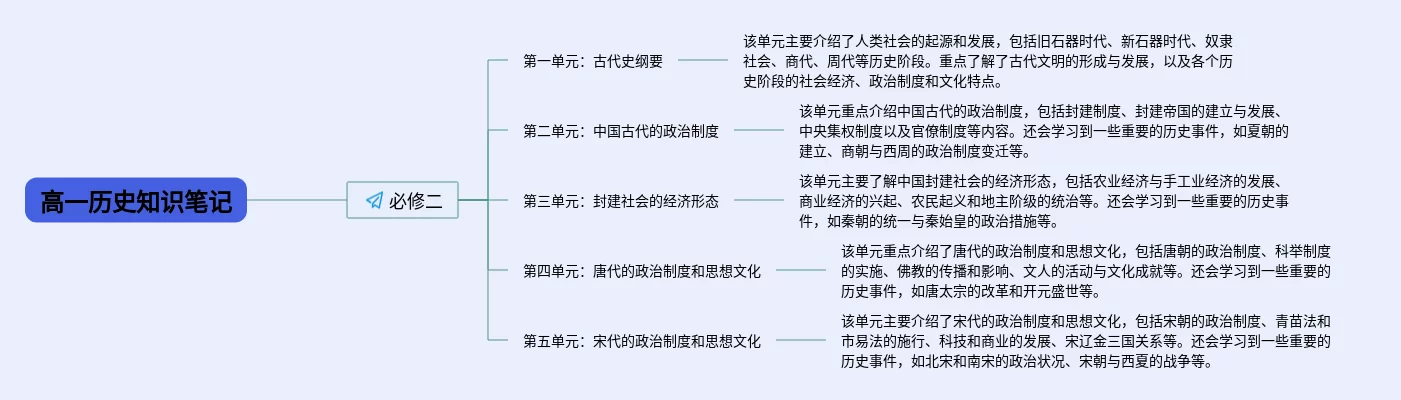 高一历史知识笔记

必修二

第一单元：古代史纲要

该单元主要介绍了人类社会的起源和发展，包括旧石器时代、新石器时代、奴隶社会、商代、周代等历史阶段。重点了解了古代文明的形成与发展，以及各个历史阶段的社会经济、政治制度和文化特点。

第二单元：中国古代的政治制度

该单元重点介绍中国古代的政治制度，包括封建制度、封建帝国的建立与发展、中央集权制度以及官僚制度等内容。还会学习到一些重要的历史事件，如夏朝的建立、商朝与西周的政治制度变迁等。

第三单元：封建社会的经济形态

该单元主要了解中国封建社会的经济形态，包括农业经济与手工业经济的发展、商业经济的兴起、农民起义和地主阶级的统治等。还会学习到一些重要的历史事件，如秦朝的统一与秦始皇的政治措施等。

第四单元：唐代的政治制度和思想文化

该单元重点介绍了唐代的政治制度和思想文化，包括唐朝的政治制度、科举制度的实施、佛教的传播和影响、文人的活动与文化成就等。还会学习到一些重要的历史事件，如唐太宗的改革和开元盛世等。

第五单元：宋代的政治制度和思想文化

该单元主要介绍了宋代的政治制度和思想文化，包括宋朝的政治制度、青苗法和市易法的施行、科技和商业的发展、宋辽金三国关系等。还会学习到一些重要的历史事件，如北宋和南宋的政治状况、宋朝与西夏的战争等。